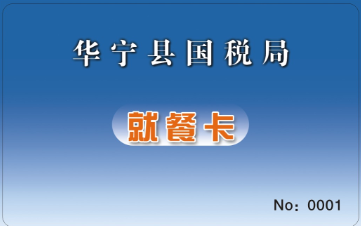 华宁县国税局

就餐卡

No：0001